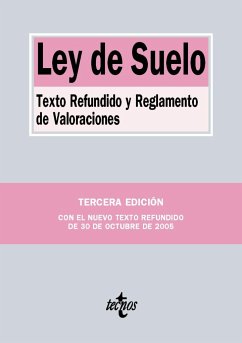 Ley de Suelo

Texto Refundido y Reglamento de Valoraciones

TERCERA EDICIÓN

CON EL NUEVO TEXTO REFUNDIDO DE 30 DE OCTUBRE DE 2005

tecnos